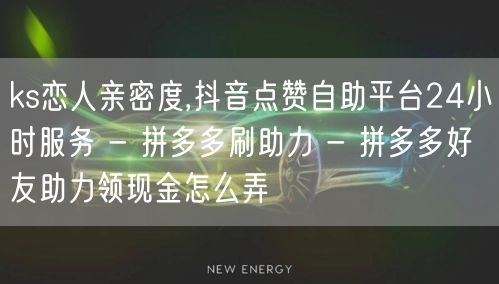 ks恋人亲密度,抖音点赞自助平台24小时服务 - 拼多多刷助力 - 拼多多好友助力领现金怎么弄

NEW ENERGY